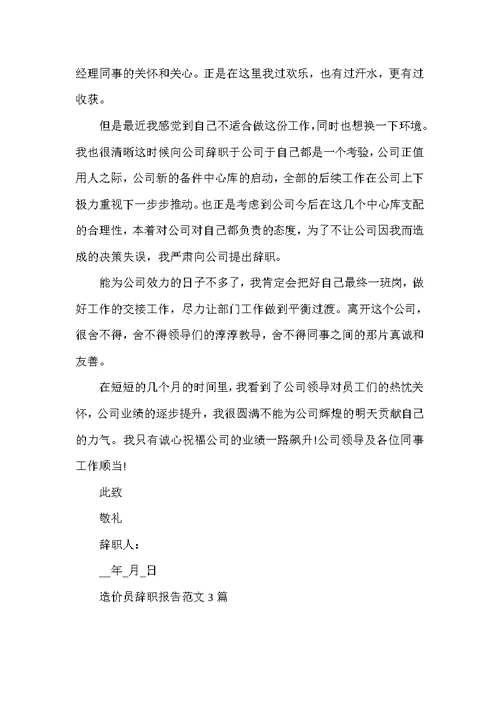 经理同事的关怀和关心。正是在这里我过欢乐，也有过汗水，更有过收获。

但是最近我感觉到自己不适合做这份工作，同时也想换一下环境。我也很清晰这时候向公司辞职于公司于自己都是一个考验，公司正值用人之际，公司新的备件中心库的启动，全部的后续工作在公司上下极力重视下一步步推动。也正是考虑到公司今后在这几个中心库支配的合理性，本着对公司对自己都负责的态度，为了不让公司因我而造成的决策失误，我严肃向公司提出辞职。

能为公司效力的日子不多了，我肯定会把好自己最终一班岗，做好工作的交接工作，尽力让部门工作做到平衡过渡。离开这个公司，很舍不得，舍不得领导们的淳淳教导，舍不得同事之间的那片真诚和友善。

在短短的几个月的时间里，我看到了公司领导对员工们的热忱关怀，公司业绩的逐步提升，我很圆满不能为公司辉煌的明天贡献自己的力气。我只有诚心祝福公司的业绩一路飙升!公司领导及各位同事工作顺当!

此致

敬礼

辞职人：

__年_月_日

造价员辞职报告范文 3 篇